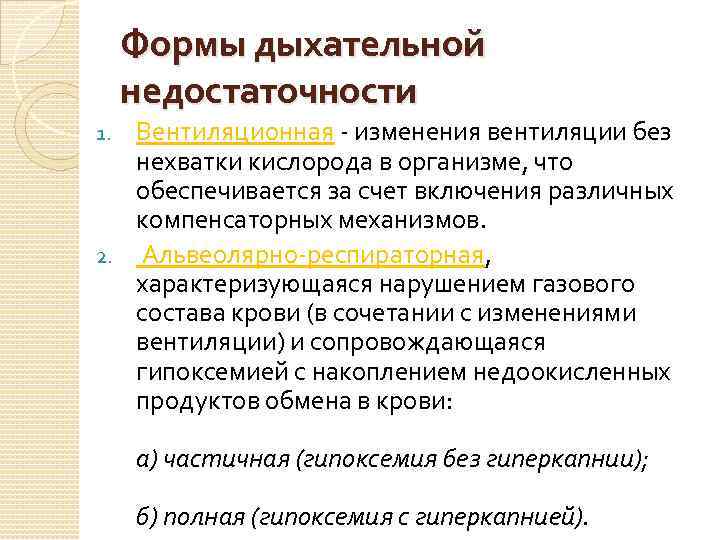 Формы дыхательной недостаточности

1. Вентиляционная - изменения вентиляции без нехватки кислорода в организме, что обеспечивается за счет включения различных компенсаторных механизмов.

2. Альвеолярно-респираторная, характеризующаяся нарушением газового состава крови (в сочетании с изменениями вентиляции) и сопровождающаяся гипоксемией с накоплением недоокисленных продуктов обмена в крови:

а) частичная (гипоксемия без гиперкапнии);

б) полная (гипоксемия с гиперкапнией).